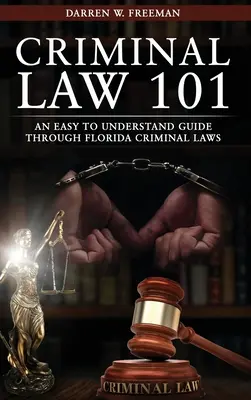 DARREN W. FREEMAN

CRIMINAL LAW 101

AN EASY TO UNDERSTAND GUIDE THROUGH FLORIDA CRIMINAL LAWS

CRIMINAL LAW